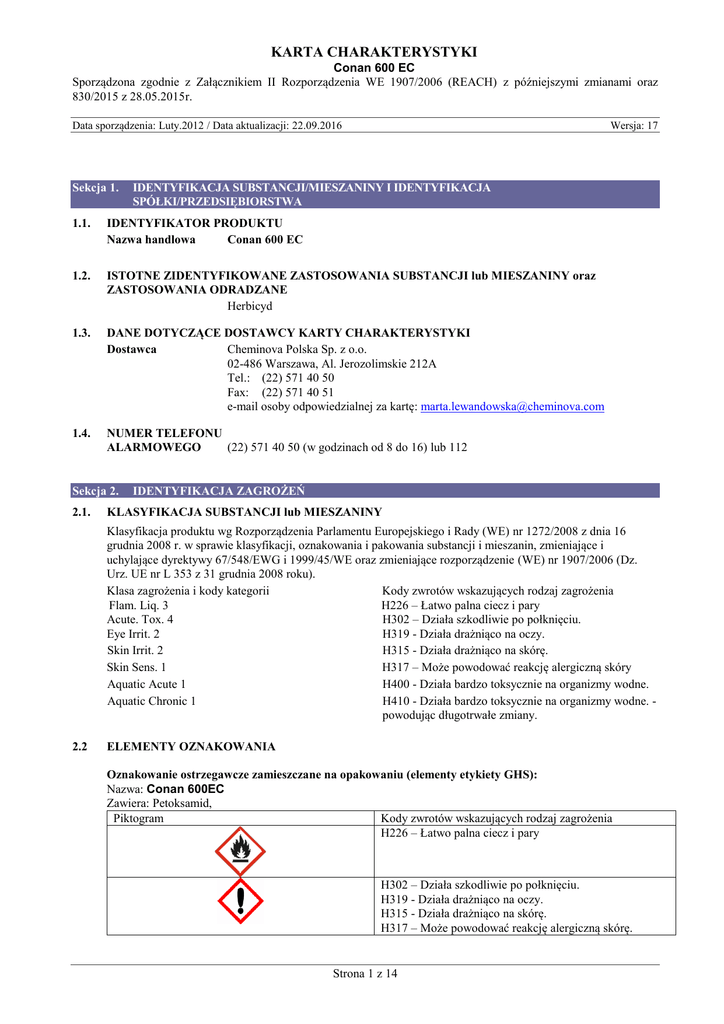 KARTA CHARAKTERYSTYKI
Conan 600 EC
Sporządzona zgodnie z Załącznikiem II Rozporządzenia WE 1907/2006 (REACH) z późniejszymi zmianami oraz 830/2015 z 28.05.2015r.

Data sporządzenia: Luty.2012 / Data aktualizacji: 22.09.2016 Wersja: 17

Sekcja 1. IDENTYFIKACJA SUBSTANCJI/MIESZANINY I IDENTYFIKACJA SPÓŁKI/PRZEDSIĘBIORSTWA

1.1. IDENTYFIKATOR PRODUKTU
Nazwa handlowa Conan 600 EC

1.2. ISTOTNE ZIDENTYFIKOWANE ZASTOSOWANIA SUBSTANCJI lub MIESZANINY oraz ZASTOSOWANIA ODRADZANE
Herbicyd

1.3. DANE DOTYCZĄCE DOSTAWCY KARTY CHARAKTERYSTYKI
Dostawca Cheminova Polska Sp. z o.o.
02-486 Warszawa, Al. Jerozolimskie 212A
Tel.: (22) 571 40 50
Fax: (22) 571 40 51
e-mail osoby odpowiedzialnej za kartę: marta.lewandowska@cheminova.com

1.4. NUMER TELEFONU ALARMOWEGO (22) 571 40 50 (w godzinach od 8 do 16) lub 112

Sekcja 2. IDENTYFIKACJA ZAGROŻEŃ

2.1. KLASYFIKACJA SUBSTANCJI lub MIESZANINY
Klasyfikacja produktu wg Rozporządzenia Parlamentu Europejskiego i Rady (WE) nr 1272/2008 z dnia 16 grudnia 2008 r. w sprawie klasyfikacji, oznakowania i pakowania substancji i mieszanin, zmieniające i uchylające dyrektywy 67/548/EWG i 1999/45/WE oraz zmieniające rozporządzenie (WE) nr 1907/2006 (Dz. Urz. UE nr L 353 z 31 grudnia 2008 roku).

| Klasa zagrożenia i kody kategorii | Kody zwrotów wskazujących rodzaj zagrożenia |
|---|---|
| Flam. Liq. 3 | H226 – Łatwo palna ciecz i pary |
| Acute. Tox. 4 | H302 – Działa szkodliwie po połknięciu. |
| Eye Irrit. 2 | H319 - Działa drażniąco na oczy. |
| Skin Irrit. 2 | H315 - Działa drażniąco na skórę. |
| Skin Sens. 1 | H317 – Może powodować reakcję alergiczną skóry |
| Aquatic Acute 1 | H400 - Działa bardzo toksycznie na organizmy wodne. |
| Aquatic Chronic 1 | H410 - Działa bardzo toksycznie na organizmy wodne. - powodując długotrwałe zmiany. |

2.2 ELEMENTY OZNAKOWANIA

Oznakowanie ostrzegawcze zamieszczane na opakowaniu (elementy etykiety GHS):
Nazwa: Conan 600EC
Zawiera: Petoksamid,

| Piktogram | Kody zwrotów wskazujących rodzaj zagrożenia |
|---|---|
| | H226 – Łatwo palna ciecz i pary |
| | H302 – Działa szkodliwie po połknięciu. H319 - Działa drażniąco na oczy. H315 - Działa drażniąco na skórę. H317 – Może powodować reakcję alergiczną skórę. |

Strona 1 z 14